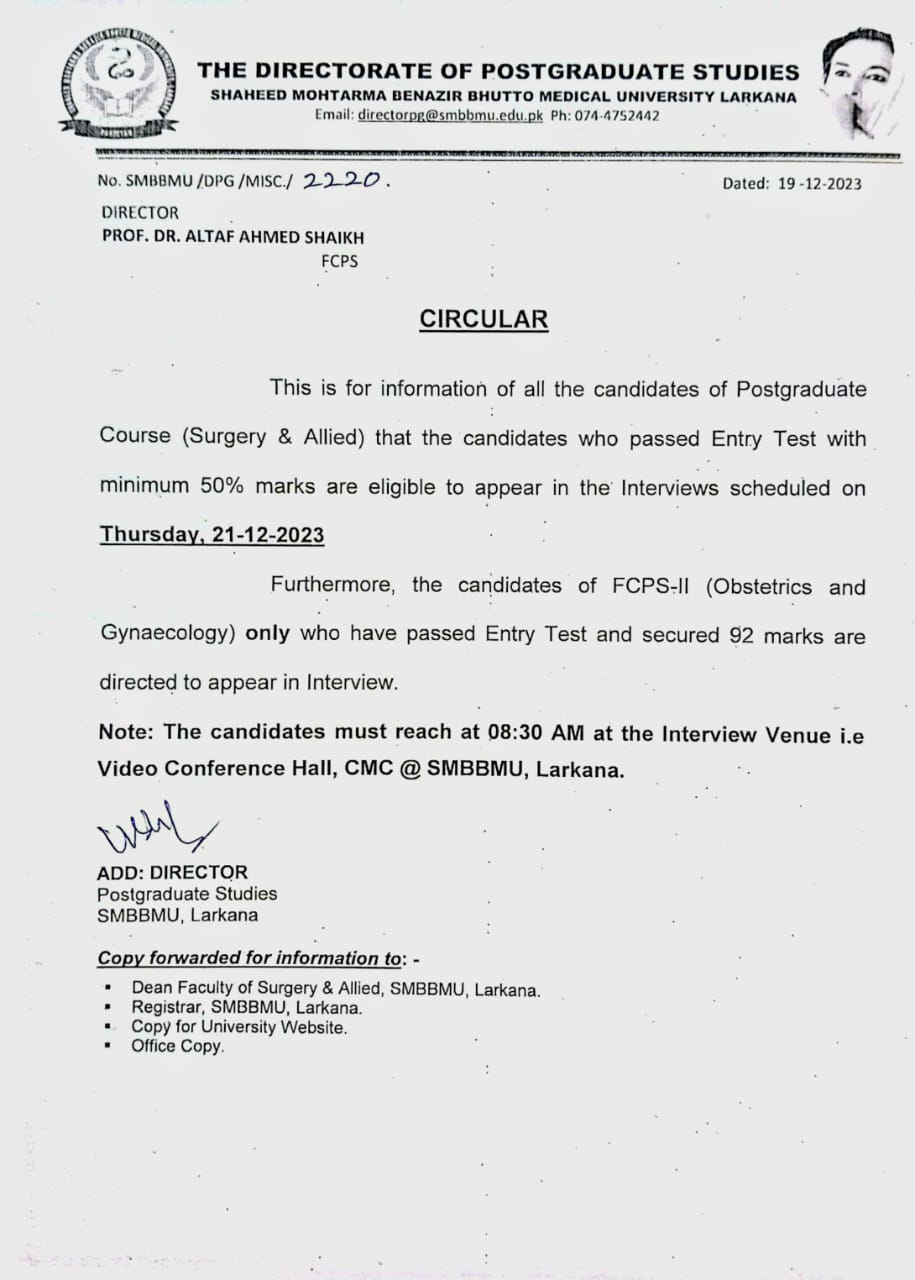 THE DIRECTORATE OF POSTGRADUATE STUDIES
SHAHEED MOHTARMA BENAZIR BHUTTO MEDICAL UNIVERSITY LARKANA
Email: directorpg@smbbmu.edu.pk Ph: 074-4752442

No. SMBBMU /DPG /MISC./ 2220.

Dated: 19-12-2023

DIRECTOR
PROF. DR. ALTAF AHMED SHAIKH
FCPS

CIRCULAR

This is for information of all the candidates of Postgraduate Course (Surgery & Allied) that the candidates who passed Entry Test with minimum 50% marks are eligible to appear in the Interviews scheduled on Thursday, 21-12-2023

Furthermore, the candidates of FCPS-II (Obstetrics and Gynaecology) only who have passed Entry Test and secured 92 marks are directed to appear in Interview.

Note: The candidates must reach at 08:30 AM at the Interview Venue i.e Video Conference Hall, CMC @ SMBBMU, Larkana.

ADD: DIRECTOR
Postgraduate Studies
SMBBMU, Larkana

Copy forwarded for information to: -
▪ Dean Faculty of Surgery & Allied, SMBBMU, Larkana.
▪ Registrar, SMBBMU, Larkana.
▪ Copy for University Website.
▪ Office Copy.